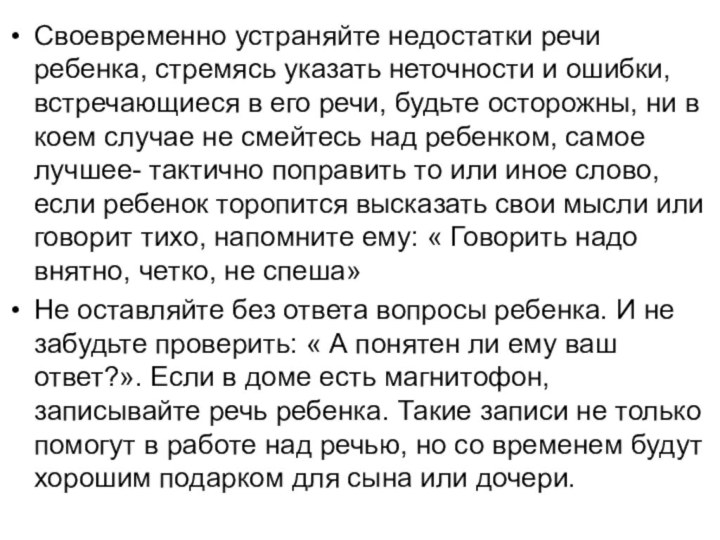 • Своевременно устраняйте недостатки речи ребенка, стремясь указать неточности и ошибки, встречающиеся в его речи, будьте осторожны, ни в коем случае не смейтесь над ребенком, самое лучшее- тактично поправить то или иное слово, если ребенок торопится высказать свои мысли или говорит тихо, напомните ему: « Говорить надо внятно, четко, не спеша»

• Не оставляйте без ответа вопросы ребенка. И не забудьте проверить: « А понятен ли ему ваш ответ?». Если в доме есть магнитофон, записывайте речь ребенка. Такие записи не только помогут в работе над речью, но со временем будут хорошим подарком для сына или дочери.